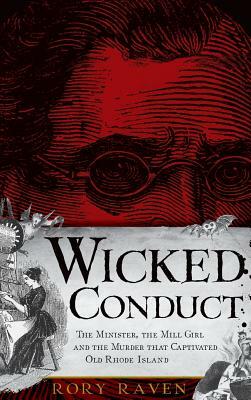 WICKED CONDUCT

THE MINISTER, THE MILL GIRL AND THE MURDER THAT CAPTIVATED OLD RHODE ISLAND

RORY RAVEN